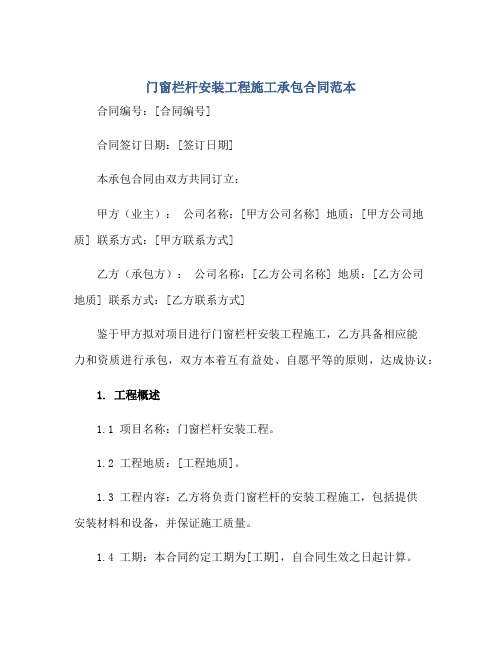 门窗栏杆安装工程施工承包合同范本

合同编号：[合同编号]

合同签订日期：[签订日期]

本承包合同由双方共同订立：

甲方（业主）： 公司名称：[甲方公司名称] 地质：[甲方公司地质] 联系方式：[甲方联系方式]

乙方（承包方）： 公司名称：[乙方公司名称] 地质：[乙方公司地质] 联系方式：[乙方联系方式]

鉴于甲方拟对项目进行门窗栏杆安装工程施工，乙方具备相应能力和资质进行承包，双方本着互有益处、自愿平等的原则，达成协议：

1. 工程概述

1.1 项目名称：门窗栏杆安装工程。

1.2 工程地质：[工程地质]。

1.3 工程内容：乙方将负责门窗栏杆的安装工程施工，包括提供安装材料和设备，并保证施工质量。

1.4 工期：本合同约定工期为[工期]，自合同生效之日起计算。